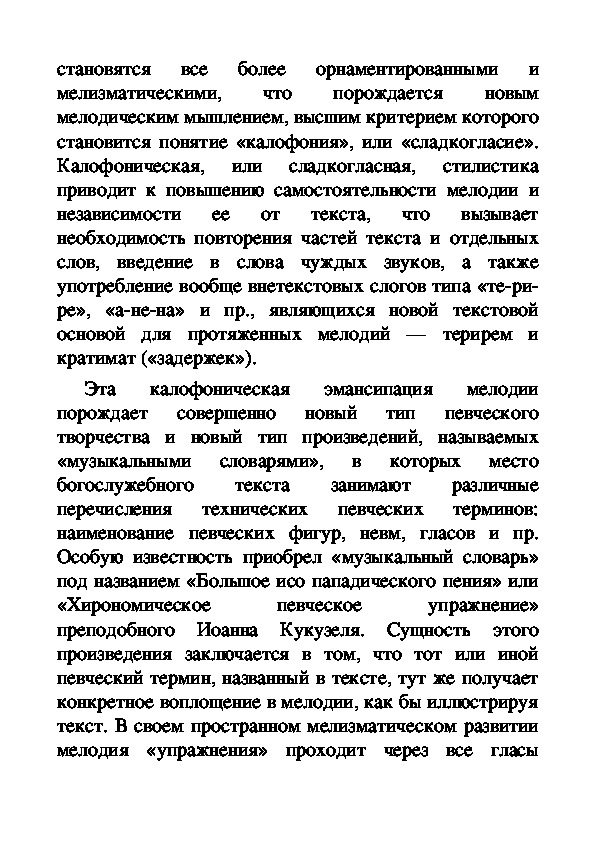 становятся все более орнаментированными и мелизматическими, что порождается новым мелодическим мышлением, высшим критерием которого становится понятие «калофония», или «сладкогласие». Калофоническая, или сладкогласная, стилистика приводит к повышению самостоятельности мелодии и независимости ее от текста, что вызывает необходимость повторения частей текста и отдельных слов, введение в слова чуждых звуков, а также употребление вообще внетекстовых слогов типа «те-ри-ре», «а-не-на» и пр., являющихся новой текстовой основой для протяженных мелодий — терирем и кратимат («задержек»).

Эта калофоническая эмансипация мелодии порождает совершенно новый тип певческого творчества и новый тип произведений, называемых «музыкальными словарями», в которых место богослужебного текста занимают различные перечисления технических певческих терминов: наименование певческих фигур, невм, гласов и пр. Особую известность приобрел «музыкальный словарь» под названием «Большое исо пападического пения» или «Хирономическое певческое упражнение» преподобного Иоанна Кукузеля. Сущность этого произведения заключается в том, что тот или иной певческий термин, названный в тексте, тут же получает конкретное воплощение в мелодии, как бы иллюстрируя текст. В своем пространном мелизматическом развитии мелодия «упражнения» проходит через все гласы